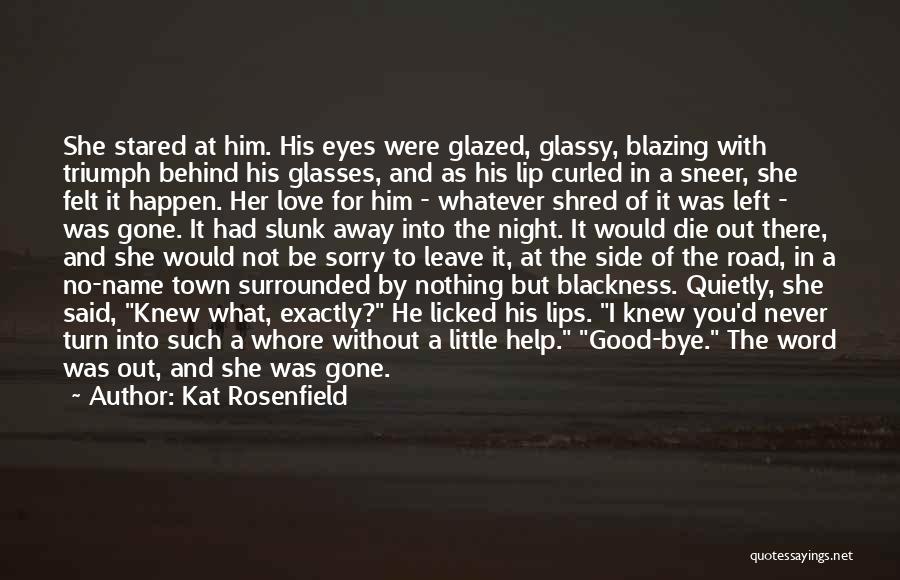 She stared at him. His eyes were glazed, glassy, blazing with triumph behind his glasses, and as his lip curled in a sneer, she felt it happen. Her love for him - whatever shred of it was left - was gone. It had slunk away into the night. It would die out there, and she would not be sorry to leave it, at the side of the road, in a no-name town surrounded by nothing but blackness. Quietly, she said, "Knew what, exactly?" He licked his lips. "I knew you'd never turn into such a whore without a little help." "Good-bye." The word was out, and she was gone.

~ Author: Kat Rosenfield

quotessayings.net